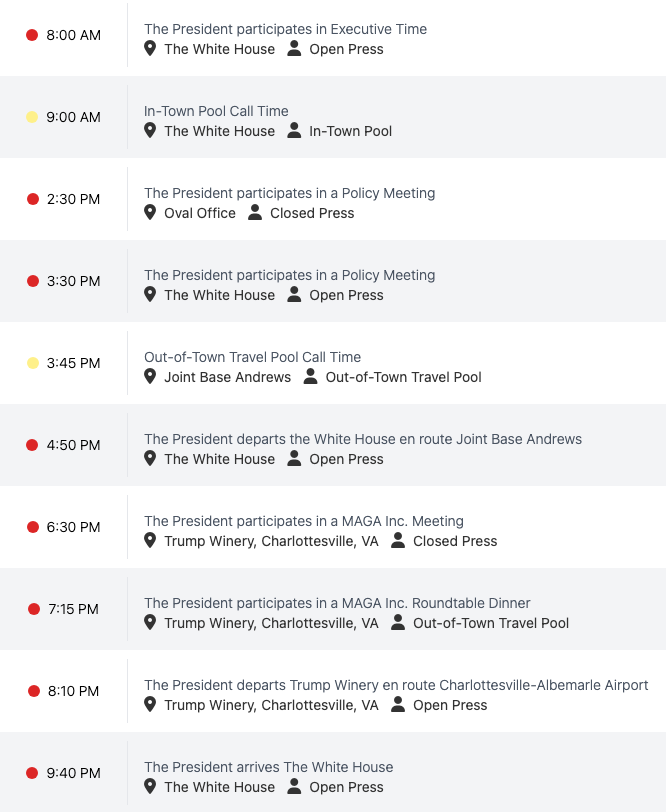 8:00 AM
The President participates in Executive Time
The White House Open Press

9:00 AM
In-Town Pool Call Time
The White House In-Town Pool

2:30 PM
The President participates in a Policy Meeting
Oval Office Closed Press

3:30 PM
The President participates in a Policy Meeting
The White House Open Press

3:45 PM
Out-of-Town Travel Pool Call Time
Joint Base Andrews Out-of-Town Travel Pool

4:50 PM
The President departs the White House en route Joint Base Andrews
The White House Open Press

6:30 PM
The President participates in a MAGA Inc. Meeting
Trump Winery, Charlottesville, VA Closed Press

7:15 PM
The President participates in a MAGA Inc. Roundtable Dinner
Trump Winery, Charlottesville, VA Out-of-Town Travel Pool

8:10 PM
The President departs Trump Winery en route Charlottesville-Albemarle Airport
Trump Winery, Charlottesville, VA Open Press

9:40 PM
The President arrives The White House
The White House Open Press